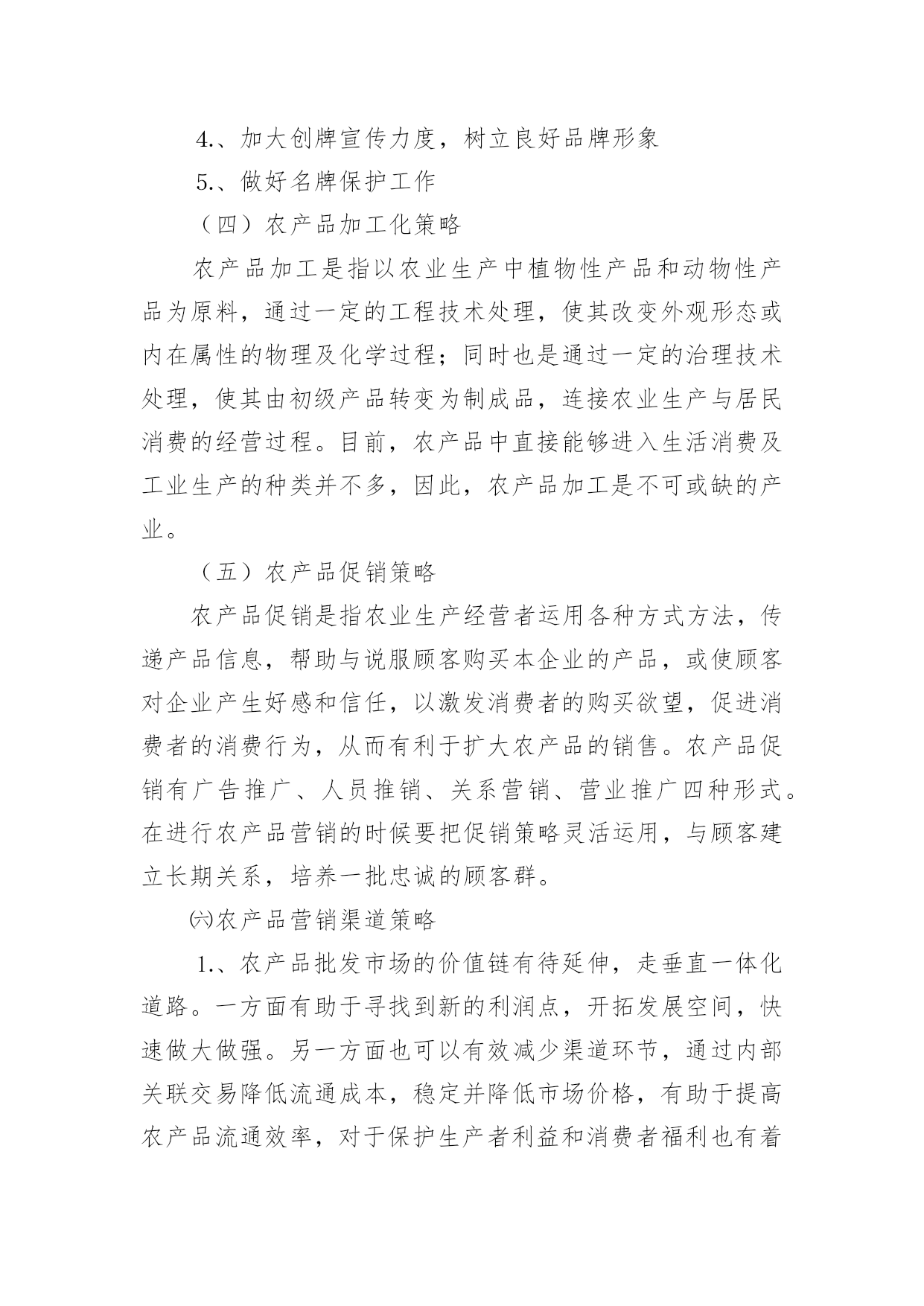 4.、加大创牌宣传力度，树立良好品牌形象

5.、做好名牌保护工作

（四）农产品加工化策略

农产品加工是指以农业生产中植物性产品和动物性产品为原料，通过一定的工程技术处理，使其改变外观形态或内在属性的物理及化学过程；同时也是通过一定的治理技术处理，使其由初级产品转变为制成品，连接农业生产与居民消费的经营过程。目前，农产品中直接能够进入生活消费及工业生产的种类并不多，因此，农产品加工是不可或缺的产业。

（五）农产品促销策略

农产品促销是指农业生产经营者运用各种方式方法，传递产品信息，帮助与说服顾客购买本企业的产品，或使顾客对企业产生好感和信任，以激发消费者的购买欲望，促进消费者的消费行为，从而有利于扩大农产品的销售。农产品促销有广告推广、人员推销、关系营销、营业推广四种形式。在进行农产品营销的时候要把促销策略灵活运用，与顾客建立长期关系，培养一批忠诚的顾客群。

㈥农产品营销渠道策略

1.、农产品批发市场的价值链有待延伸，走垂直一体化道路。一方面有助于寻找到新的利润点，开拓发展空间，快速做大做强。另一方面也可以有效减少渠道环节，通过内部关联交易降低流通成本，稳定并降低市场价格，有助于提高农产品流通效率，对于保护生产者利益和消费者福利也有着